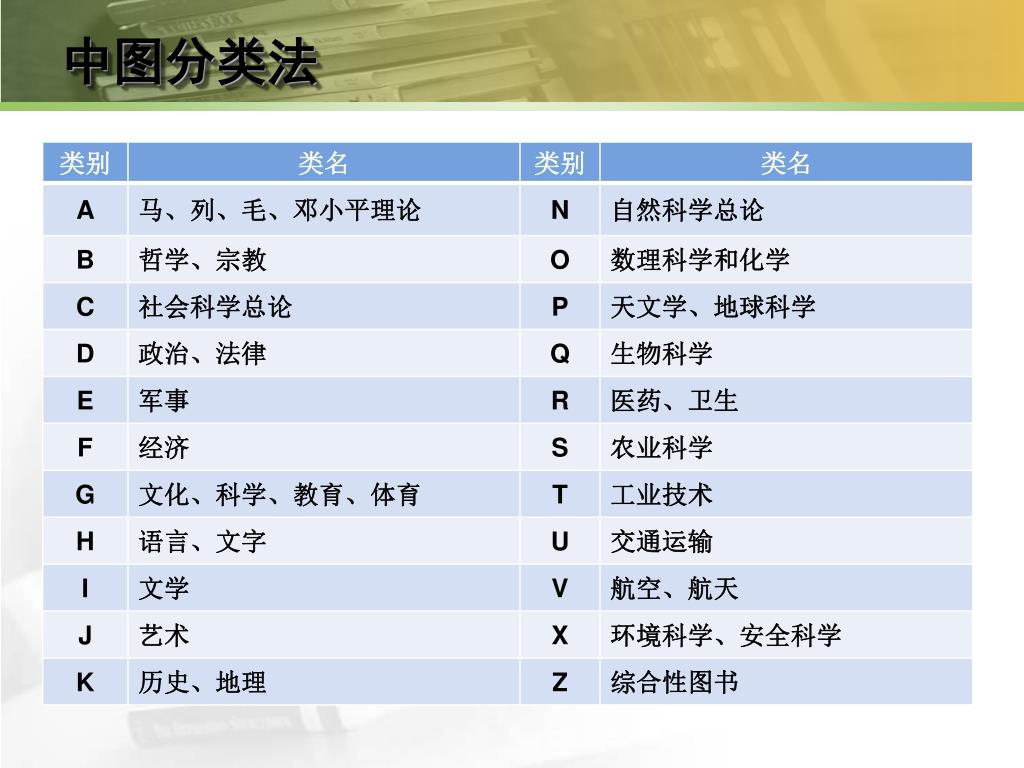 中图分类法

| 类别 | 类名 | 类别 | 类名 |
|---|---|---|---|
| A | 马、列、毛、邓小平理论 | N | 自然科学总论 |
| B | 哲学、宗教 | O | 数理科学和化学 |
| C | 社会科学总论 | P | 天文学、地球科学 |
| D | 政治、法律 | Q | 生物科学 |
| E | 军事 | R | 医药、卫生 |
| F | 经济 | S | 农业科学 |
| G | 文化、科学、教育、体育 | T | 工业技术 |
| H | 语言、文字 | U | 交通运输 |
| I | 文学 | V | 航空、航天 |
| J | 艺术 | X | 环境科学、安全科学 |
| K | 历史、地理 | Z | 综合性图书 |